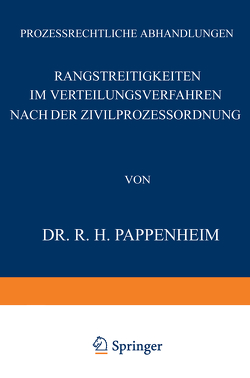 PROZESSRECHTLICHE ABHANDLUNGEN

RANGSTREITIGKEITEN IM VERTEILUNGSVERFAHREN NACH DER ZIVILPROZESSORDNUNG

VON

DR. R. H. PAPPENHEIM

Springer